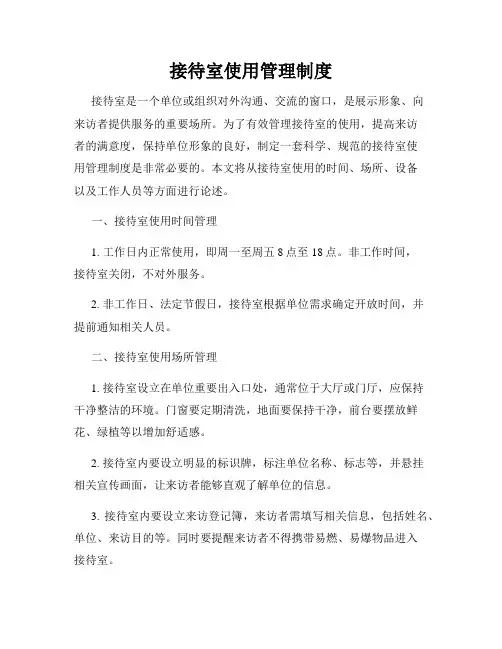 接待室使用管理制度

接待室是一个单位或组织对外沟通、交流的窗口，是展示形象、向来访者提供服务的重要场所。为了有效管理接待室的使用，提高来访者的满意度，保持单位形象的良好，制定一套科学、规范的接待室使用管理制度是非常必要的。本文将从接待室使用的时间、场所、设备以及工作人员等方面进行论述。

一、接待室使用时间管理

1. 工作日内正常使用，即周一至周五 8 点至 18 点。非工作时间，接待室关闭，不对外服务。

2. 非工作日、法定节假日，接待室根据单位需求确定开放时间，并提前通知相关人员。

二、接待室使用场所管理

1. 接待室设立在单位重要出入口处，通常位于大厅或门厅，应保持干净整洁的环境。门窗要定期清洗，地面要保持干净，前台要摆放鲜花、绿植等以增加舒适感。

2. 接待室内要设立明显的标识牌，标注单位名称、标志等，并悬挂相关宣传画面，让来访者能够直观了解单位的信息。

3. 接待室内要设立来访登记簿，来访者需填写相关信息，包括姓名、单位、来访目的等。同时要提醒来访者不得携带易燃、易爆物品进入接待室。